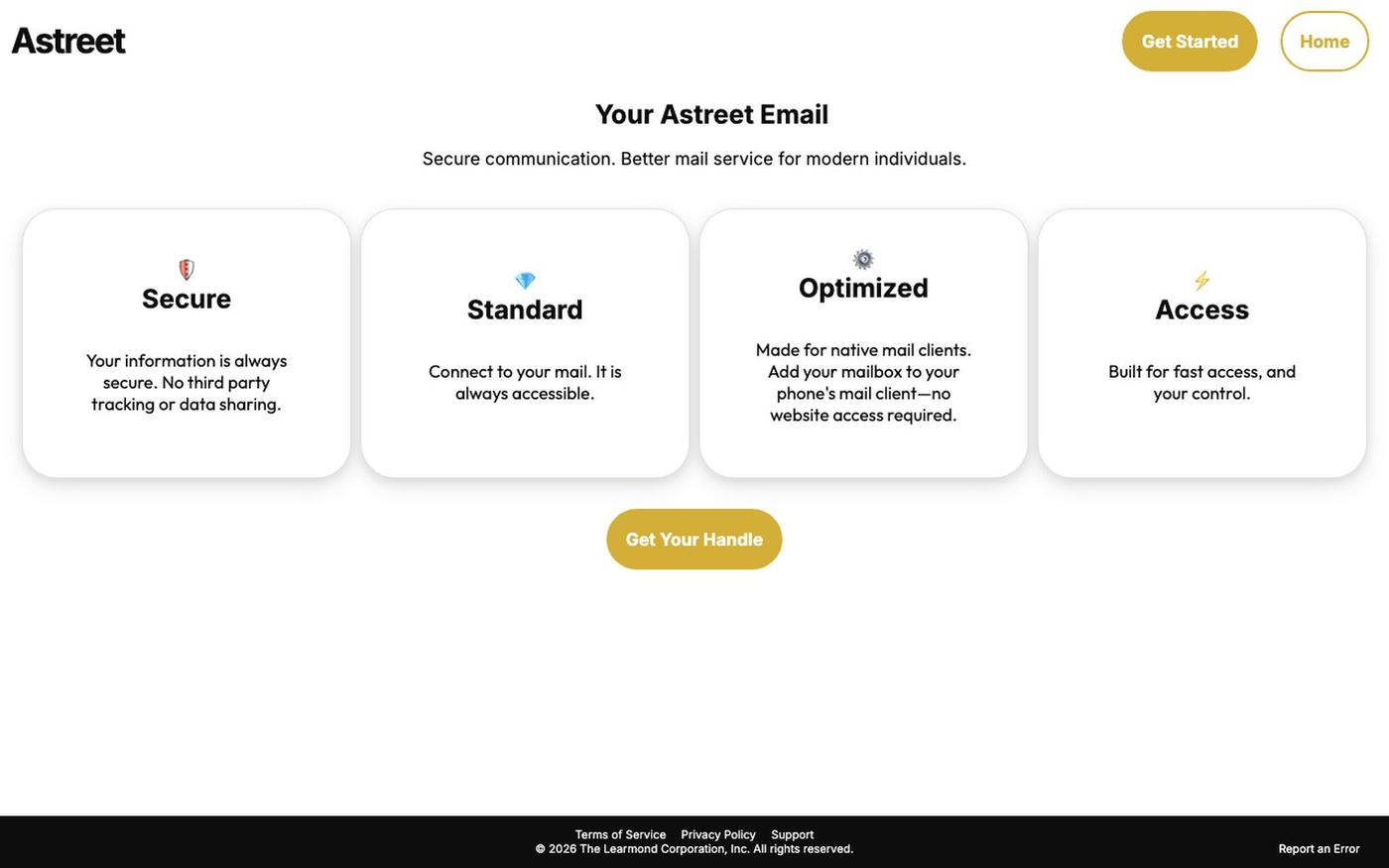 Astreet

Get Started Home

Your Astreet Email

Secure communication. Better mail service for modern individuals.

Secure

Your information is always secure. No third party tracking or data sharing.

Standard

Connect to your mail. It is always accessible.

Optimized

Made for native mail clients. Add your mailbox to your phone's mail client—no website access required.

Access

Built for fast access, and your control.

Get Your Handle

Terms of Service Privacy Policy Support
© 2026 The Learmond Corporation, Inc. All rights reserved.

Report an Error